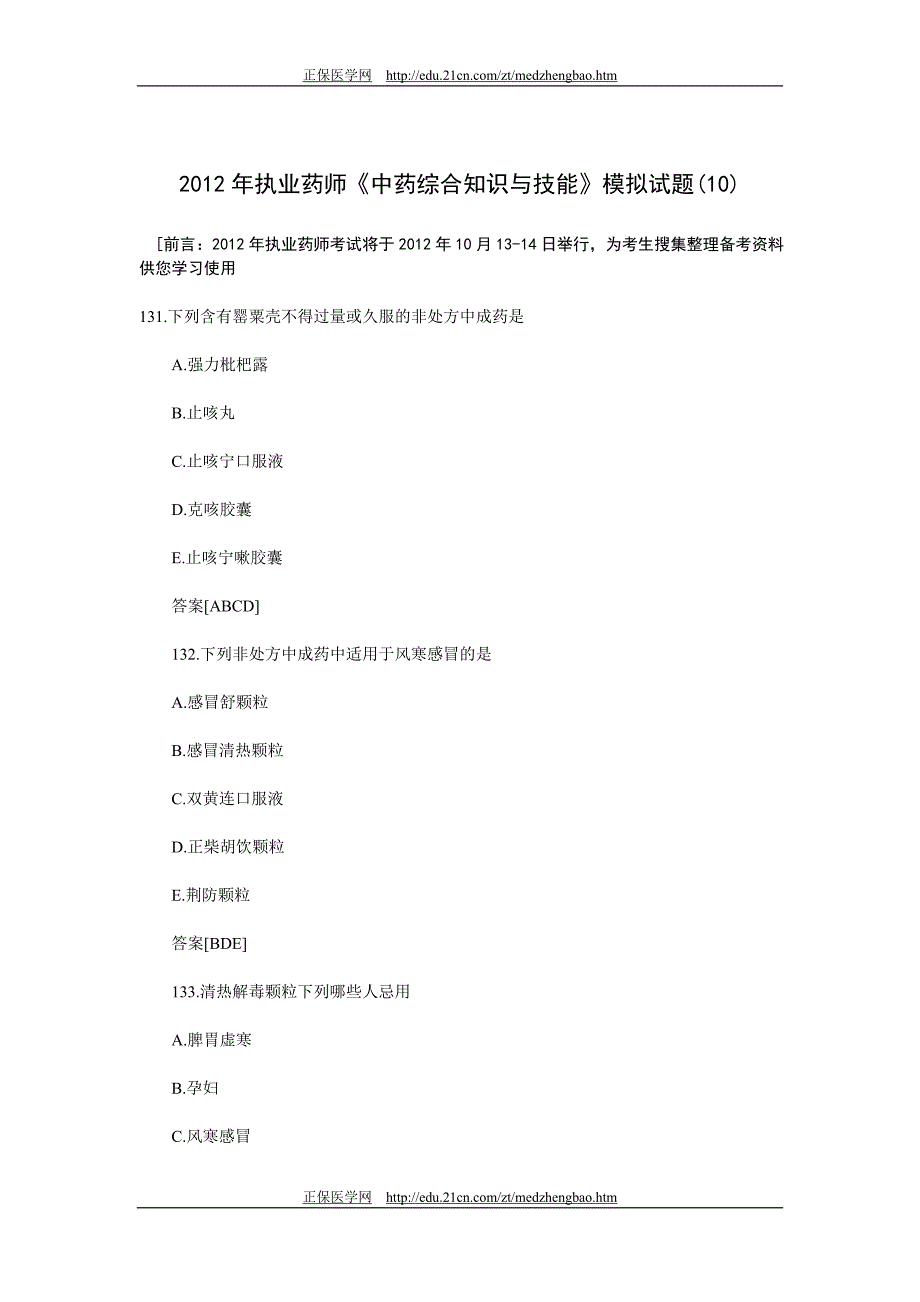 正保医学网 http://edu.21cn.com/zt/medzhengbao.htm

2012 年执业药师《中药综合知识与技能》模拟试题(10)

[前言：2012 年执业药师考试将于 2012 年 10 月 13-14 日举行，为考生搜集整理备考资料供您学习使用

131.下列含有罂粟壳不得过量或久服的非处方中成药是

A.强力枇杷露

B.止咳丸

C.止咳宁口服液

D.克咳胶囊

E.止咳宁嗽胶囊

答案[ABCD]

132.下列非处方中成药中适用于风寒感冒的是

A.感冒舒颗粒

B.感冒清热颗粒

C.双黄连口服液

D.正柴胡饮颗粒

E.荆防颗粒

答案[BDE]

133.清热解毒颗粒下列哪些人忌用

A.脾胃虚寒

B.孕妇

C.风寒感冒

正保医学网 http://edu.21cn.com/zt/medzhengbao.htm